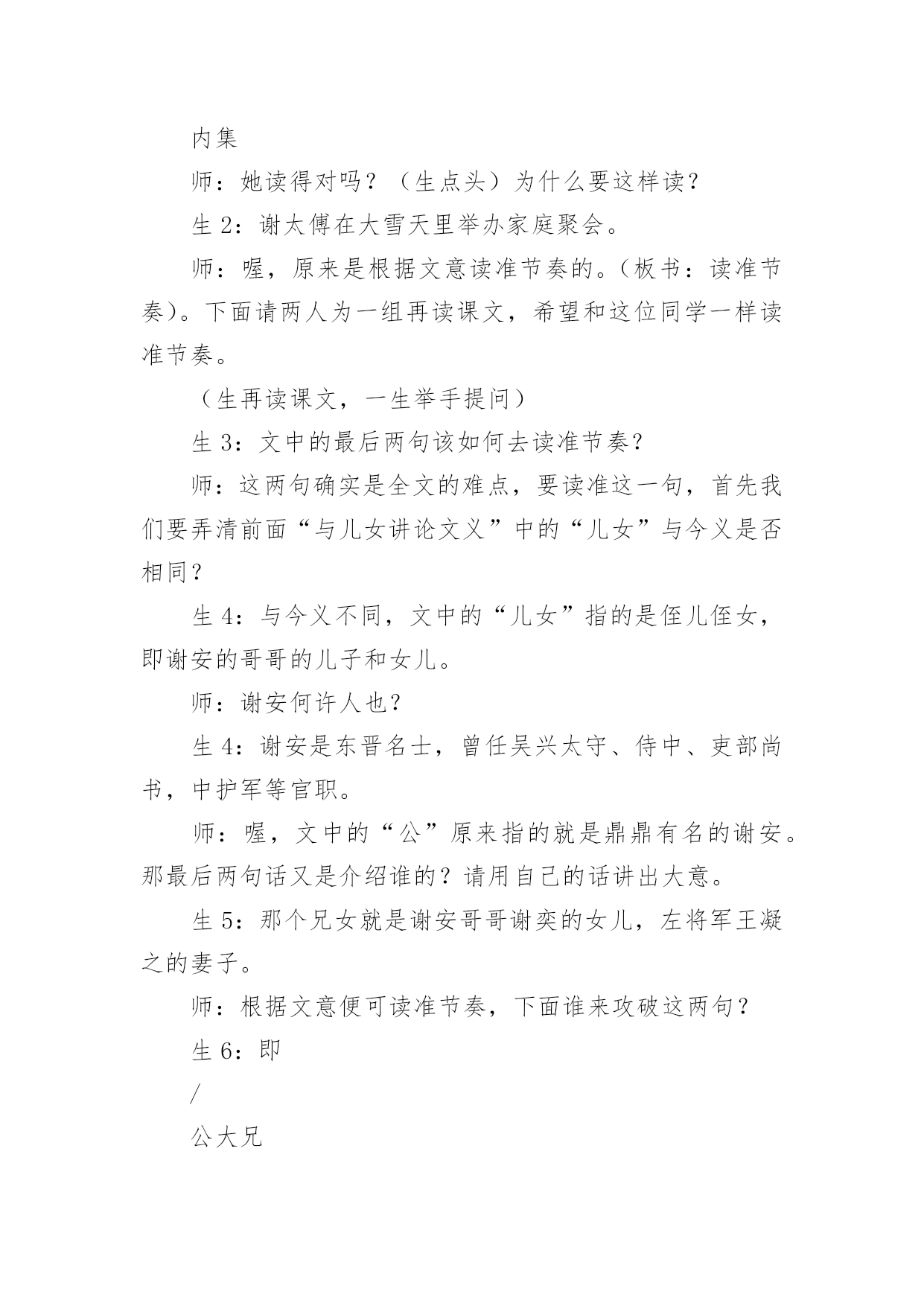 内集

师：她读得对吗？（生点头）为什么要这样读？

生 2：谢太傅在大雪天里举办家庭聚会。

师：喔，原来是根据文意读准节奏的。(板书：读准节奏)。下面请两人为一组再读课文，希望和这位同学一样读准节奏。

（生再读课文，一生举手提问）

生 3：文中的最后两句该如何去读准节奏？

师：这两句确实是全文的难点，要读准这一句，首先我们要弄清前面“与儿女讲论文义”中的“儿女”与今义是否相同？

生 4：与今义不同，文中的“儿女”指的是侄儿侄女，即谢安的哥哥的儿子和女儿。

师：谢安何许人也？

生 4：谢安是东晋名士，曾任吴兴太守、侍中、吏部尚书，中护军等官职。

师：喔，文中的“公”原来指的就是鼎鼎有名的谢安。那最后两句话又是介绍谁的？请用自己的话讲出大意。

生 5：那个兄女就是谢安哥哥谢奕的女儿，左将军王凝之的妻子。

师：根据文意便可读准节奏，下面谁来攻破这两句？

生 6：即

/

公大兄